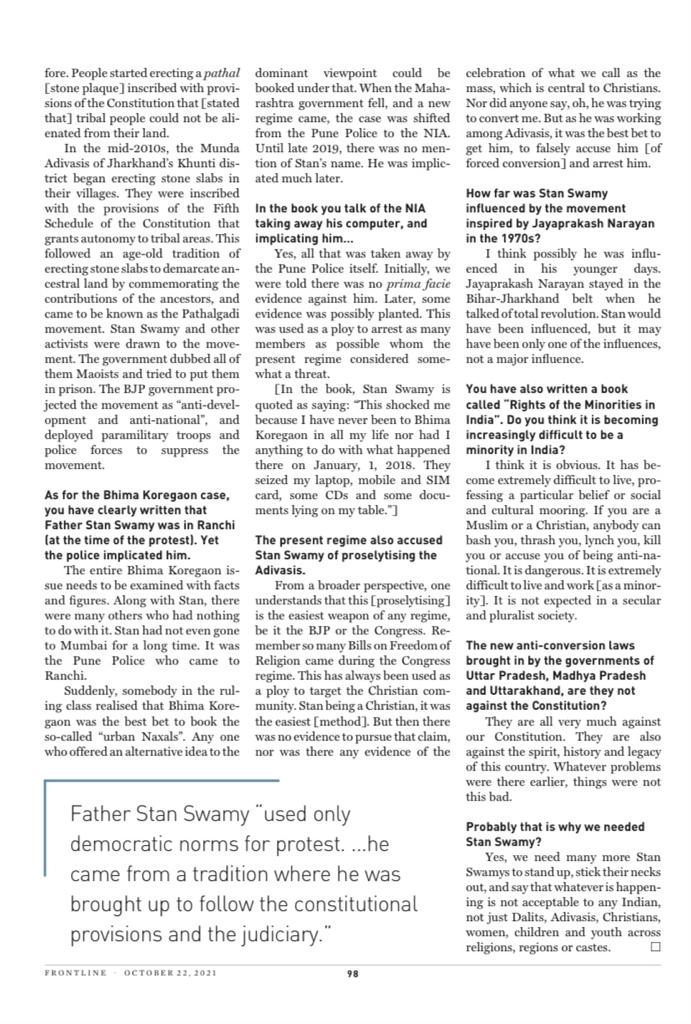 fore. People started erecting a pathal [stone plaque] inscribed with provisions of the Constitution that [stated that] tribal people could not be alienated from their land.

In the mid-2010s, the Munda Adivasis of Jharkhand's Khunti district began erecting stone slabs in their villages. They were inscribed with the provisions of the Fifth Schedule of the Constitution that grants autonomy to tribal areas. This followed an age-old tradition of erecting stone slabs to demarcate ancestral land by commemorating the contributions of the ancestors, and came to be known as the Pathalgadi movement. Stan Swamy and other activists were drawn to the movement. The government dubbed all of them Maoists and tried to put them in prison. The BJP government projected the movement as "anti-development and anti-national", and deployed paramilitary troops and police forces to suppress the movement.

As for the Bhima Koregaon case, you have clearly written that Father Stan Swamy was in Ranchi (at the time of the protest). Yet the police implicated him.

The entire Bhima Koregaon issue needs to be examined with facts and figures. Along with Stan, there were many others who had nothing to do with it. Stan had not even gone to Mumbai for a long time. It was the Pune Police who came to Ranchi.

Suddenly, somebody in the ruling class realised that Bhima Koregaon was the best bet to book the so-called "urban Naxals". Any one who offered an alternative idea to the dominant viewpoint could be booked under that. When the Maharashtra government fell, and a new regime came, the case was shifted from the Pune Police to the NIA. Until late 2019, there was no mention of Stan's name. He was implicated much later.

In the book you talk of the NIA taking away his computer, and implicating him...

Yes, all that was taken away by the Pune Police itself. Initially, we were told there was no prima facie evidence against him. Later, some evidence was possibly planted. This was used as a ploy to arrest as many members as possible whom the present regime considered somewhat a threat.

[In the book, Stan Swamy is quoted as saying: "This shocked me because I have never been to Bhima Koregaon in all my life nor had I anything to do with what happened there on January, 1, 2018. They seized my laptop, mobile and SIM card, some CDs and some documents lying on my table."]

The present regime also accused Stan Swamy of proselytising the Adivasis.

From a broader perspective, one understands that this [proselytising] is the easiest weapon of any regime, be it the BJP or the Congress. Remember so many Bills on Freedom of Religion came during the Congress regime. This has always been used as a ploy to target the Christian community. Stan being a Christian, it was the easiest [method]. But then there was no evidence to pursue that claim, nor was there any evidence of the celebration of what we call as the mass, which is central to Christians. Nor did anyone say, oh, he was trying to convert me. But as he was working among Adivasis, it was the best bet to get him, to falsely accuse him [of forced conversion] and arrest him.

How far was Stan Swamy influenced by the movement inspired by Jayaprakash Narayan in the 1970s?

I think possibly he was influenced in his younger days. Jayaprakash Narayan stayed in the Bihar-Jharkhand belt when he talked of total revolution. Stan would have been influenced, but it may have been only one of the influences, not a major influence.

You have also written a book called "Rights of the Minorities in India". Do you think it is becoming increasingly difficult to be a minority in India?

I think it is obvious. It has become extremely difficult to live, professing a particular belief or social and cultural mooring. If you are a Muslim or a Christian, anybody can bash you, thrash you, lynch you, kill you or accuse you of being anti-national. It is dangerous. It is extremely difficult to live and work [as a minority]. It is not expected in a secular and pluralist society.

The new anti-conversion laws brought in by the governments of Uttar Pradesh, Madhya Pradesh and Uttarakhand, are they not against the Constitution?

They are all very much against our Constitution. They are also against the spirit, history and legacy of this country. Whatever problems were there earlier, things were not this bad.

Probably that is why we needed Stan Swamy?

Yes, we need many more Stan Swamys to stand up, stick their necks out, and say that whatever is happening is not acceptable to any Indian, not just Dalits, Adivasis, Christians, women, children and youth across religions, regions or castes. □

Father Stan Swamy "used only democratic norms for protest. ...he came from a tradition where he was brought up to follow the constitutional provisions and the judiciary."

FRONTLINE · OCTOBER 22, 2021 98